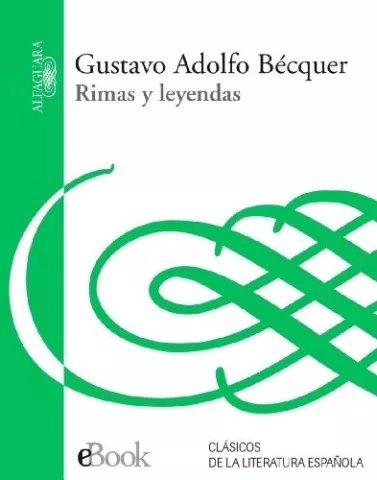 ALFAGUARA

Gustavo Adolfo Bécquer
Rimas y leyendas

eBook

CLÁSICOS
DE LA LITERATURA ESPAÑOLA